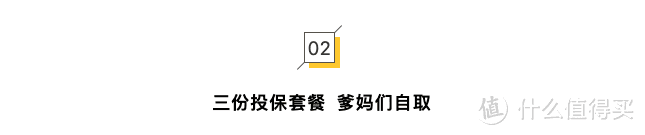 02

三份投保套餐 爹妈们自取

值 什么值得买